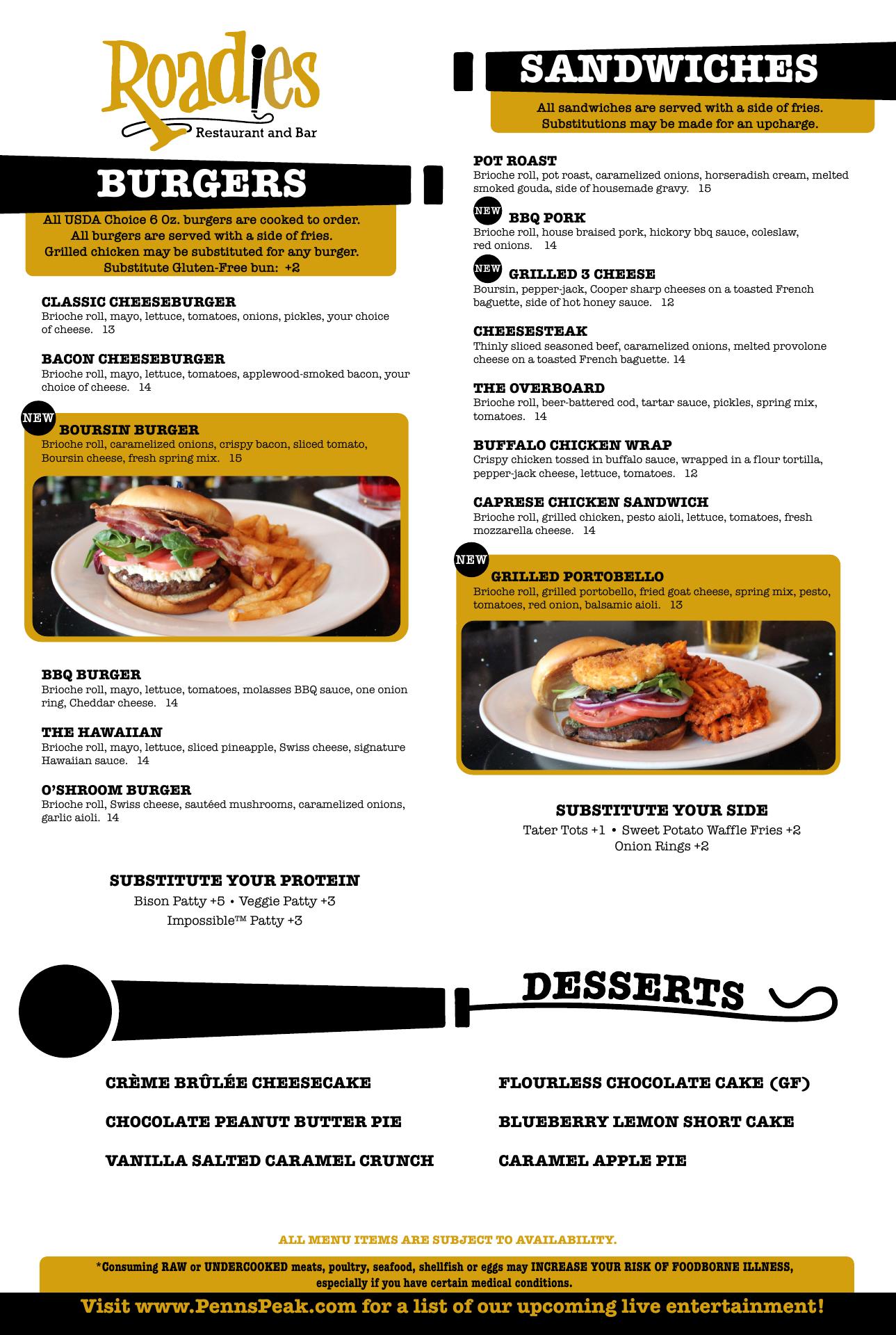 Roadies
Restaurant and Bar

BURGERS

All USDA Choice 6 Oz. burgers are cooked to order.
All burgers are served with a side of fries.
Grilled chicken may be substituted for any burger.
Substitute Gluten-Free bun: +2

CLASSIC CHEESEBURGER
Brioche roll, mayo, lettuce, tomatoes, onions, pickles, your choice of cheese. 13

BACON CHEESEBURGER
Brioche roll, mayo, lettuce, tomatoes, applewood-smoked bacon, your choice of cheese. 14

NEW
BOURSIN BURGER
Brioche roll, caramelized onions, crispy bacon, sliced tomato, Boursin cheese, fresh spring mix. 15

BBQ BURGER
Brioche roll, mayo, lettuce, tomatoes, molasses BBQ sauce, one onion ring, Cheddar cheese. 14

THE HAWAIIAN
Brioche roll, mayo, lettuce, sliced pineapple, Swiss cheese, signature Hawaiian sauce. 14

O'SHROOM BURGER
Brioche roll, Swiss cheese, sautéed mushrooms, caramelized onions, garlic aioli. 14

SUBSTITUTE YOUR PROTEIN
Bison Patty +5 • Veggie Patty +3
Impossible™ Patty +3

SANDWICHES

All sandwiches are served with a side of fries.
Substitutions may be made for an upcharge.

POT ROAST
Brioche roll, pot roast, caramelized onions, horseradish cream, melted smoked gouda, side of housemade gravy. 15

NEW
BBQ PORK
Brioche roll, house braised pork, hickory bbq sauce, coleslaw, red onions. 14

NEW
GRILLED 3 CHEESE
Boursin, pepper-jack, Cooper sharp cheeses on a toasted French baguette, side of hot honey sauce. 12

CHEESESTEAK
Thinly sliced seasoned beef, caramelized onions, melted provolone cheese on a toasted French baguette. 14

THE OVERBOARD
Brioche roll, beer-battered cod, tartar sauce, pickles, spring mix, tomatoes. 14

BUFFALO CHICKEN WRAP
Crispy chicken tossed in buffalo sauce, wrapped in a flour tortilla, pepper-jack cheese, lettuce, tomatoes. 12

CAPRESE CHICKEN SANDWICH
Brioche roll, grilled chicken, pesto aioli, lettuce, tomatoes, fresh mozzarella cheese. 14

NEW
GRILLED PORTOBELLO
Brioche roll, grilled portobello, fried goat cheese, spring mix, pesto, tomatoes, red onion, balsamic aioli. 13

SUBSTITUTE YOUR SIDE
Tater Tots +1 • Sweet Potato Waffle Fries +2
Onion Rings +2

DESSERTS

CRÈME BRÛLÉE CHEESECAKE

CHOCOLATE PEANUT BUTTER PIE

VANILLA SALTED CARAMEL CRUNCH

FLOURLESS CHOCOLATE CAKE (GF)

BLUEBERRY LEMON SHORT CAKE

CARAMEL APPLE PIE

ALL MENU ITEMS ARE SUBJECT TO AVAILABILITY.

*Consuming RAW or UNDERCOOKED meats, poultry, seafood, shellfish or eggs may INCREASE YOUR RISK OF FOODBORNE ILLNESS, especially if you have certain medical conditions.

Visit www.PennsPeak.com for a list of our upcoming live entertainment!